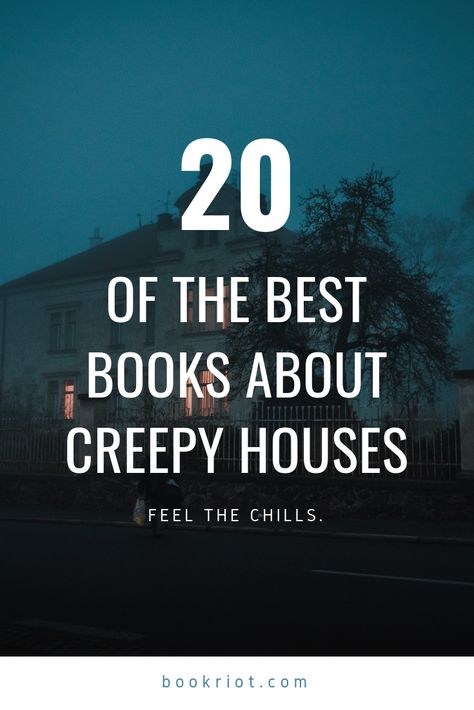 20

OF THE BEST BOOKS ABOUT CREEPY HOUSES

FEEL THE CHILLS.

bookriot.com